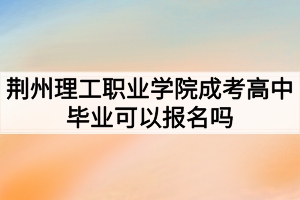 荆州理工职业学院成考高中毕业可以报名吗